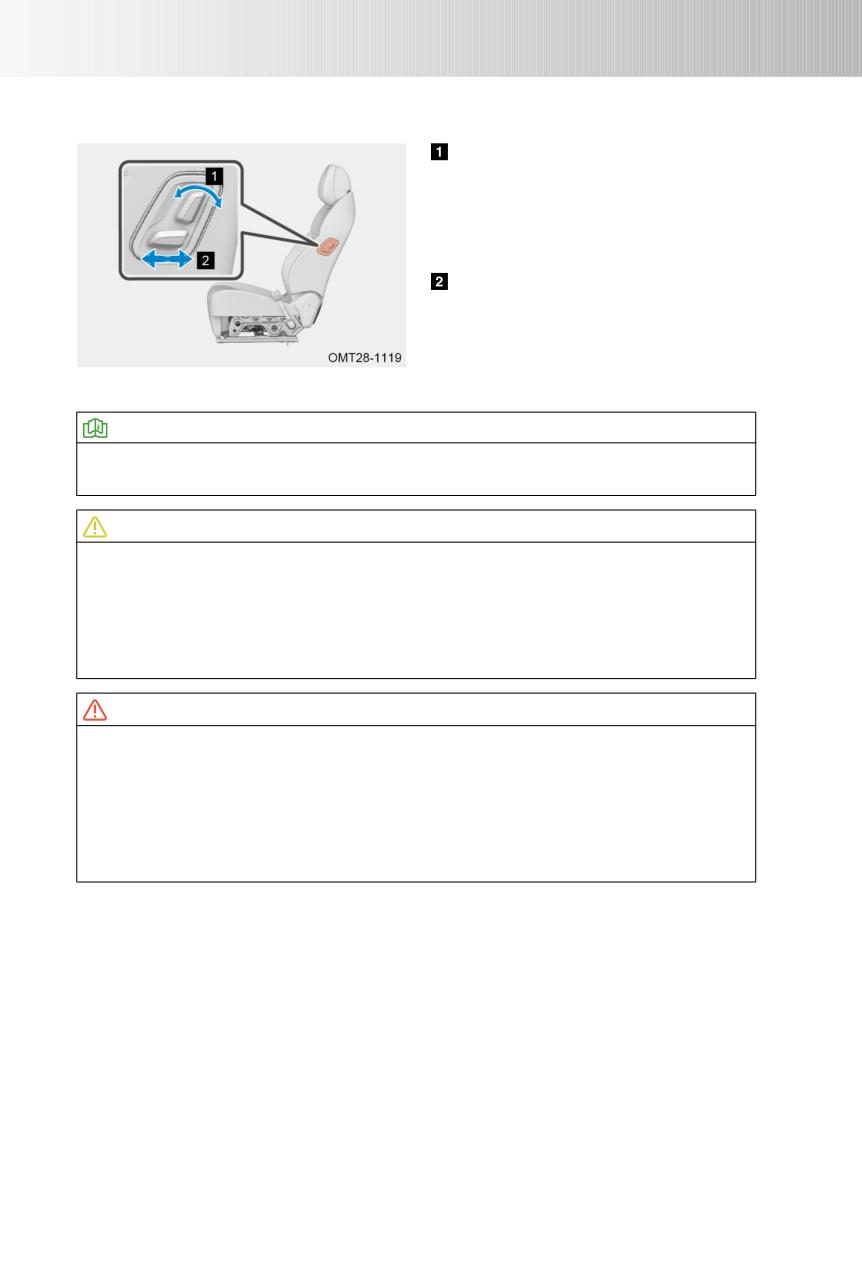 1

2

OMT28-1119

1

2